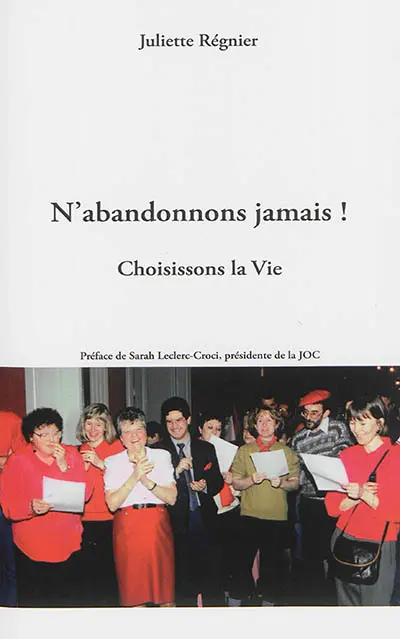 Juliette Régnier

N'abandonnons jamais !

Choisissons la Vie

Préface de Sarah Leclerc-Croci, présidente de la JOC